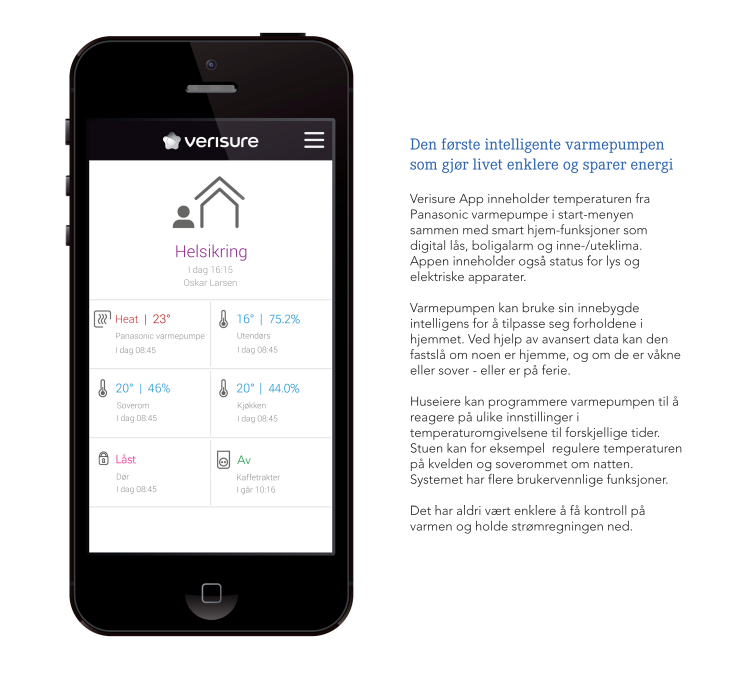 verisure

Helsikring
I dag 16:15
Oskar Larsen

Heat | 23°
Panasonic varmepumpe
I dag 08:45

16° | 75.2%
Utendørs
I dag 08:45

20° | 46%
Soverom
I dag 08:45

20° | 44.0%
Kjøkken
I dag 08:45

Låst
Dør
I dag 08:45

Av
Kaffetrakter
I går 10:16

Den første intelligente varmepumpen som gjør livet enklere og sparer energi

Verisure App inneholder temperaturen fra Panasonic varmepumpe i start-menyen sammen med smart hjem-funksjoner som digital lås, boligalarm og inne-/uteklima. Appen inneholder også status for lys og elektriske apparater.

Varmepumpen kan bruke sin innebygde intelligens for å tilpasse seg forholdene i hjemmet. Ved hjelp av avansert data kan den fastslå om noen er hjemme, og om de er våkne eller sover - eller er på ferie.

Huseiere kan programmere varmepumpen til å reagere på ulike innstillinger i temperaturomgivelsene til forskjellige tider. Stuen kan for eksempel regulere temperaturen på kvelden og soverommet om natten. Systemet har flere brukervennlige funksjoner.

Det har aldri vært enklere å få kontroll på varmen og holde strømregningen ned.